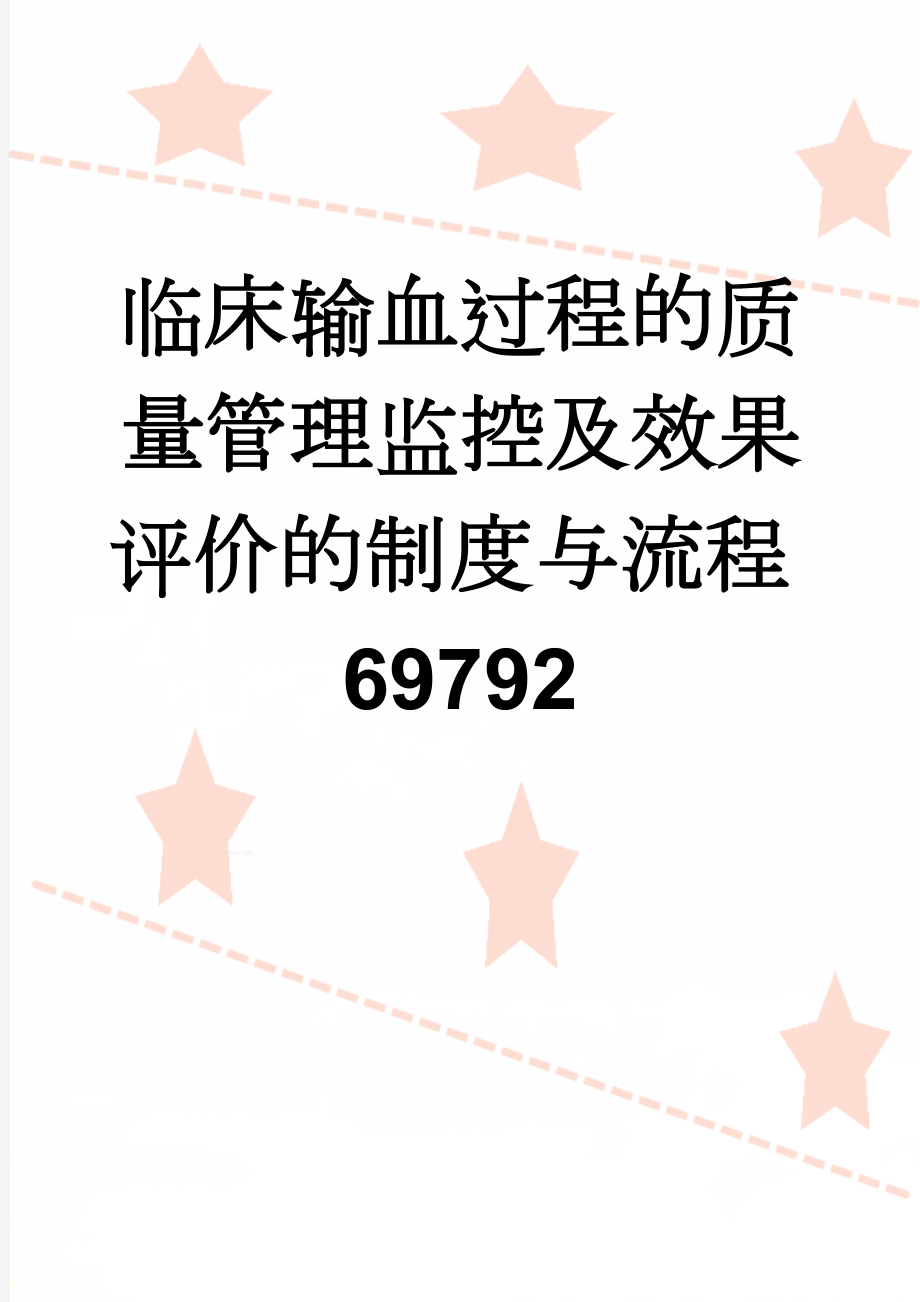 临床输血过程的质量管理监控及效果评价的制度与流程69792